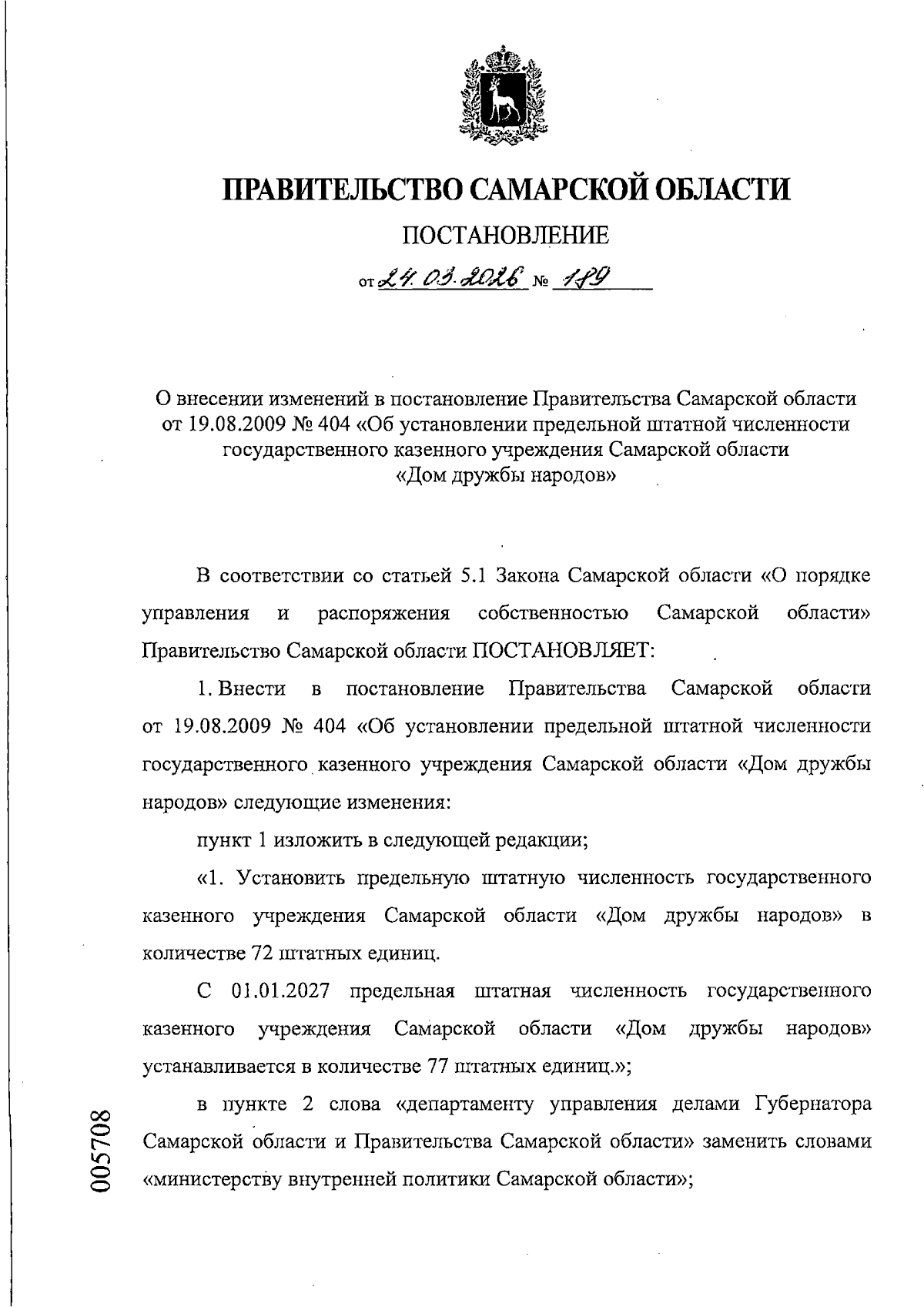 ПРАВИТЕЛЬСТВО САМАРСКОЙ ОБЛАСТИ

ПОСТАНОВЛЕНИЕ

от 24.03.2026 № 189

О внесении изменений в постановление Правительства Самарской области от 19.08.2009 № 404 «Об установлении предельной штатной численности государственного казенного учреждения Самарской области «Дом дружбы народов»

В соответствии со статьей 5.1 Закона Самарской области «О порядке управления и распоряжения собственностью Самарской области» Правительство Самарской области ПОСТАНОВЛЯЕТ:

1. Внести в постановление Правительства Самарской области от 19.08.2009 № 404 «Об установлении предельной штатной численности государственного казенного учреждения Самарской области «Дом дружбы народов» следующие изменения:

пункт 1 изложить в следующей редакции;

«1. Установить предельную штатную численность государственного казенного учреждения Самарской области «Дом дружбы народов» в количестве 72 штатных единиц.

С 01.01.2027 предельная штатная численность государственного казенного учреждения Самарской области «Дом дружбы народов» устанавливается в количестве 77 штатных единиц.»;

в пункте 2 слова «департаменту управления делами Губернатора Самарской области и Правительства Самарской области» заменить словами «министерству внутренней политики Самарской области»;

005708